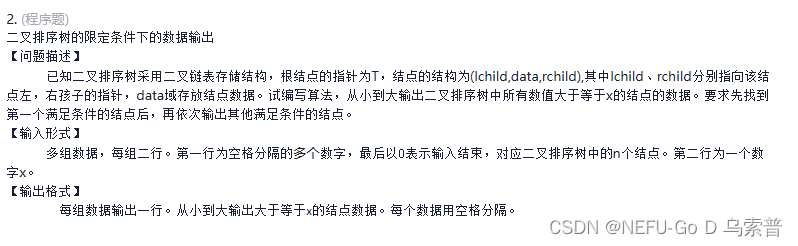 2. (程序题)
二叉排序树的限定条件下的数据输出
【问题描述】
已知二叉排序树采用二叉链表存储结构，根结点的指针为T，结点的结构为(lchild,data,rchild),其中lchild、rchild分别指向该结点左，右孩子的指针，data域存放结点数据。试编写算法，从小到大输出二叉排序树中所有数值大于等于x的结点的数据。要求先找到第一个满足条件的结点后，再依次输出其他满足条件的结点。
【输入形式】
多组数据，每组二行。第一行为空格分隔的多个数字，最后以0表示输入结束，对应二叉排序树中的n个结点。第二行为一个数字x。
【输出格式】
每组数据输出一行。从小到大输出大于等于x的结点数据。每个数据用空格分隔。
CSDN @NEFU-Go D 乌索普